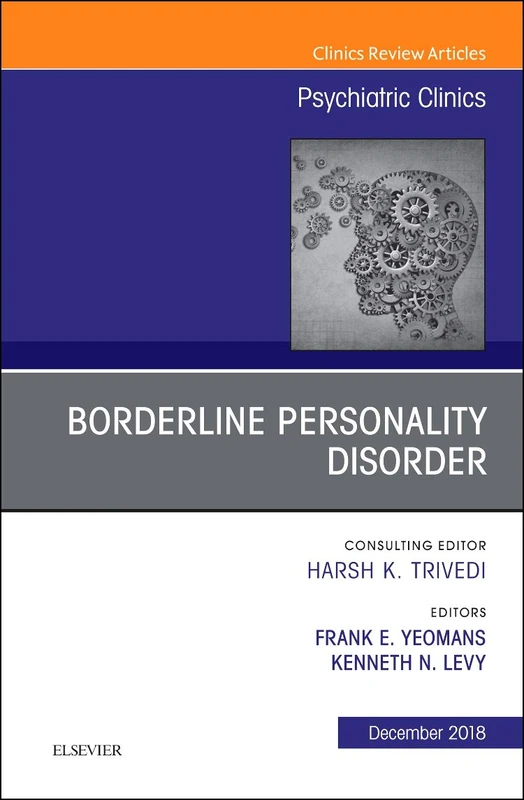 Clinics Review Articles

Psychiatric Clinics

BORDERLINE PERSONALITY DISORDER

CONSULTING EDITOR
HARSH K. TRIVEDI

EDITORS
FRANK E. YEOMANS
KENNETH N. LEVY

December 2018

ELSEVIER